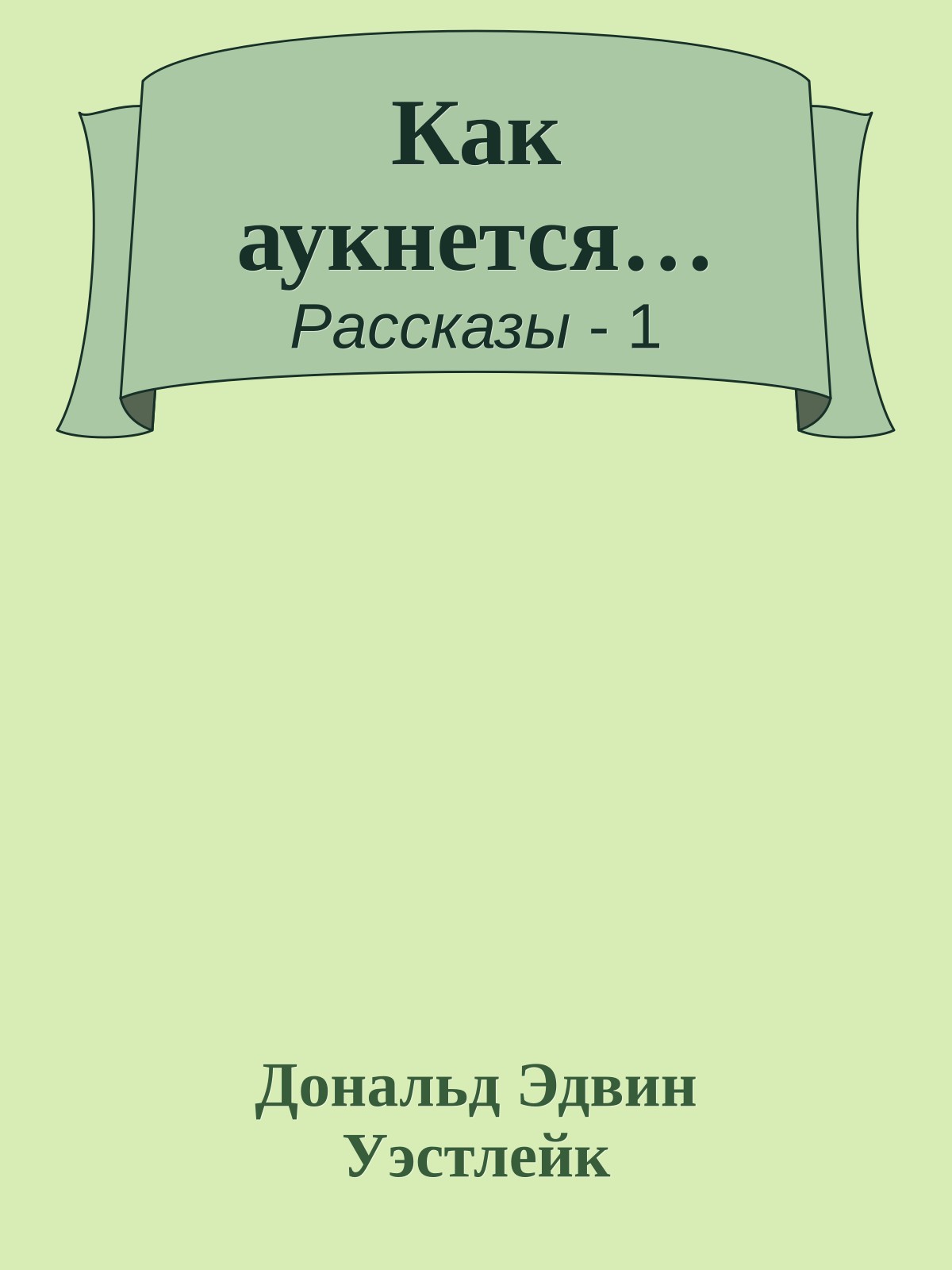 Как аукнется…
Рассказы - 1

Дональд Эдвин Уэстлейк